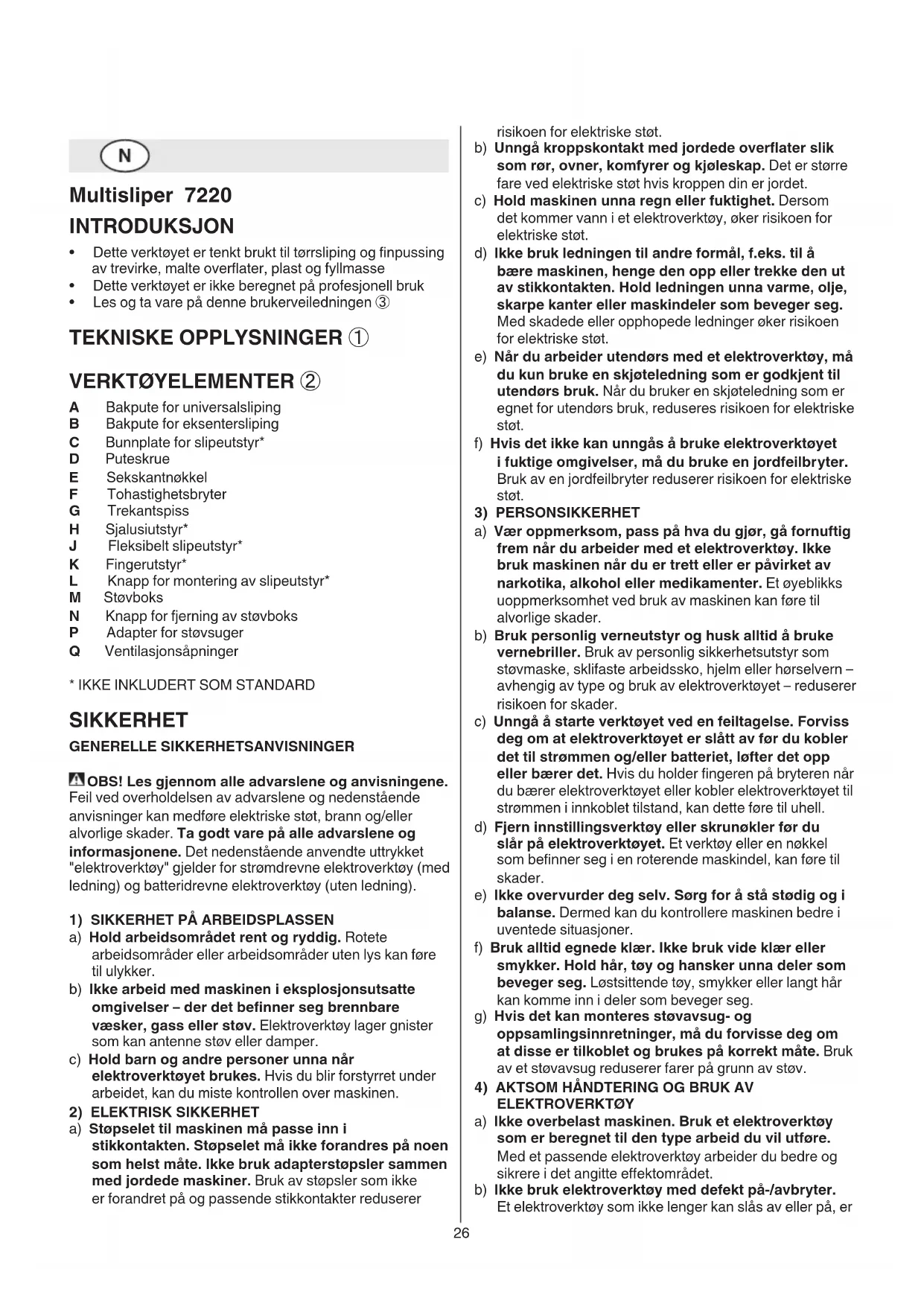 N

Multisliper 7220

INTRODUKSJON

• Dette verktøyet er tenkt brukt til tørrsliping og finpussing av trevirke, malte overflater, plast og fyllmasse
• Dette verktøyet er ikke beregnet på profesjonell bruk
• Les og ta vare på denne brukerveiledningen ③

TEKNISKE OPPLYSNINGER ①

VERKTØYELEMENTER ②

A Bakpute for universalsliping
B Bakpute for eksentersliping
C Bunnplate for slipeutstyr*
D Puteskrue
E Sekskantnøkkel
F Tohastighetsbryter
G Trekantspiss
H Sjalusiutstyr*
J Fleksibelt slipeutstyr*
K Fingerutstyr*
L Knapp for montering av slipeutstyr*
M Støvboks
N Knapp for fjerning av støvboks
P Adapter for støvsuger
Q Ventilasjonsåpninger

* IKKE INKLUDERT SOM STANDARD

SIKKERHET

GENERELLE SIKKERHETSANVISNINGER

OBS! Les gjennom alle advarslene og anvisningene. Feil ved overholdelsen av advarslene og nedenstående anvisninger kan medføre elektriske støt, brann og/eller alvorlige skader. Ta godt vare på alle advarslene og informasjonene. Det nedenstående anvendte uttrykket "elektroverktøy" gjelder for strømdrevne elektroverktøy (med ledning) og batteridrevne elektroverktøy (uten ledning).

1) SIKKERHET PÅ ARBEIDSPLASSEN
a) Hold arbeidsområdet rent og ryddig. Rotete arbeidsområder eller arbeidsområder uten lys kan føre til ulykker.
b) Ikke arbeid med maskinen i eksplosjonsutsatte omgivelser – der det befinner seg brennbare væsker, gass eller støv. Elektroverktøy lager gnister som kan antenne støv eller damper.
c) Hold barn og andre personer unna når elektroverktøyet brukes. Hvis du blir forstyrret under arbeidet, kan du miste kontrollen over maskinen.
2) ELEKTRISK SIKKERHET
a) Støpselet til maskinen må passe inn i stikkontakten. Støpselet må ikke forandres på noen som helst måte. Ikke bruk adapterstøpsler sammen med jordede maskiner. Bruk av støpsler som ikke er forandret på og passende stikkontakter reduserer risikoen for elektriske støt.
b) Unngå kroppskontakt med jordede overflater slik som rør, ovner, komfyrer og kjøleskap. Det er større fare ved elektriske støt hvis kroppen din er jordet.
c) Hold maskinen unna regn eller fuktighet. Dersom det kommer vann i et elektroverktøy, øker risikoen for elektriske støt.
d) Ikke bruk ledningen til andre formål, f.eks. til å bære maskinen, henge den opp eller trekke den ut av stikkontakten. Hold ledningen unna varme, olje, skarpe kanter eller maskindeler som beveger seg. Med skadede eller opphopede ledninger øker risikoen for elektriske støt.
e) Når du arbeider utendørs med et elektroverktøy, må du kun bruke en skjøteledning som er godkjent til utendørs bruk. Når du bruker en skjøteledning som er egnet for utendørs bruk, reduseres risikoen for elektriske støt.
f) Hvis det ikke kan unngås å bruke elektroverktøyet i fuktige omgivelser, må du bruke en jordfeilbryter. Bruk av en jordfeilbryter reduserer risikoen for elektriske støt.
3) PERSONSIKKERHET
a) Vær oppmerksom, pass på hva du gjør, gå fornuftig frem når du arbeider med et elektroverktøy. Ikke bruk maskinen når du er trett eller er påvirket av narkotika, alkohol eller medikamenter. Et øyeblikks uoppmerksomhet ved bruk av maskinen kan føre til alvorlige skader.
b) Bruk personlig verneutstyr og husk alltid å bruke vernebriller. Bruk av personlig sikkerhetsutstyr som støvmaske, sklifaste arbeidssko, hjelm eller hørselvern – avhengig av type og bruk av elektroverktøyet – reduserer risikoen for skader.
c) Unngå å starte verktøyet ved en feiltagelse. Forviss deg om at elektroverktøyet er slått av før du kobler det til strømmen og/eller batteriet, løfter det opp eller bærer det. Hvis du holder fingeren på bryteren når du bærer elektroverktøyet eller kobler elektroverktøyet til strømmen i innkoblet tilstand, kan dette føre til uhell.
d) Fjern innstillingsverktøy eller skrunøkler før du slår på elektroverktøyet. Et verktøy eller en nøkkel som befinner seg i en roterende maskindel, kan føre til skader.
e) Ikke overvurder deg selv. Sørg for å stå stødig og i balanse. Dermed kan du kontrollere maskinen bedre i uventede situasjoner.
f) Bruk alltid egnede klær. Ikke bruk vide klær eller smykker. Hold hår, tøy og hansker unna deler som beveger seg. Løstsittende tøy, smykker eller langt hår kan komme inn i deler som beveger seg.
g) Hvis det kan monteres støvavsug- og oppsamlingsinnretninger, må du forvisse deg om at disse er tilkoblet og brukes på korrekt måte. Bruk av et støvavsug reduserer farer på grunn av støv.
4) AKTSOM HÅNDTERING OG BRUK AV ELEKTROVERKTØY
a) Ikke overbelast maskinen. Bruk et elektroverktøy som er beregnet til den type arbeid du vil utføre. Med et passende elektroverktøy arbeider du bedre og sikrere i det angitte effektområdet.
b) Ikke bruk elektroverktøy med defekt på-/avbryter. Et elektroverktøy som ikke lenger kan slås av eller på, er

26